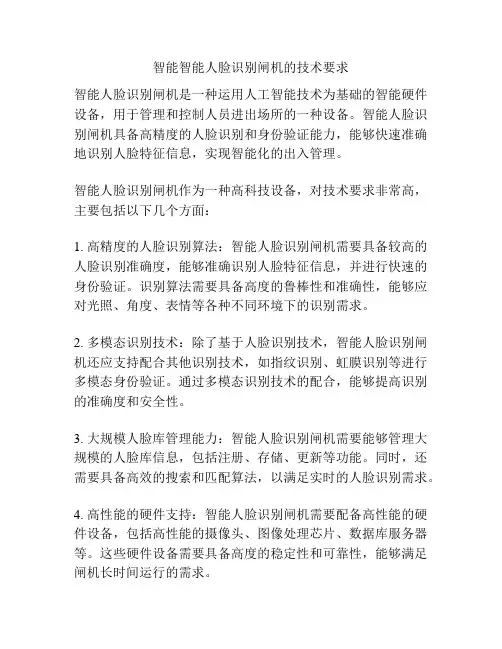 智能智能人脸识别闸机的技术要求

智能人脸识别闸机是一种运用人工智能技术为基础的智能硬件设备，用于管理和控制人员进出场所的一种设备。智能人脸识别闸机具备高精度的人脸识别和身份验证能力，能够快速准确地识别人脸特征信息，实现智能化的出入管理。

智能人脸识别闸机作为一种高科技设备，对技术要求非常高，主要包括以下几个方面：

1. 高精度的人脸识别算法：智能人脸识别闸机需要具备较高的人脸识别准确度，能够准确识别人脸特征信息，并进行快速的身份验证。识别算法需要具备高度的鲁棒性和准确性，能够应对光照、角度、表情等各种不同环境下的识别需求。

2. 多模态识别技术：除了基于人脸识别技术，智能人脸识别闸机还应支持配合其他识别技术，如指纹识别、虹膜识别等进行多模态身份验证。通过多模态识别技术的配合，能够提高识别的准确度和安全性。

3. 大规模人脸库管理能力：智能人脸识别闸机需要能够管理大规模的人脸库信息，包括注册、存储、更新等功能。同时，还需要具备高效的搜索和匹配算法，以满足实时的人脸识别需求。

4. 高性能的硬件支持：智能人脸识别闸机需要配备高性能的硬件设备，包括高性能的摄像头、图像处理芯片、数据库服务器等。这些硬件设备需要具备高度的稳定性和可靠性，能够满足闸机长时间运行的需求。